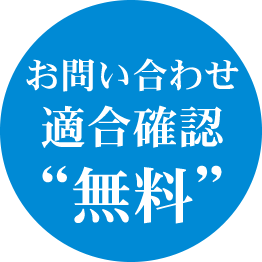 お問い合わせ
適合確認
“無料”